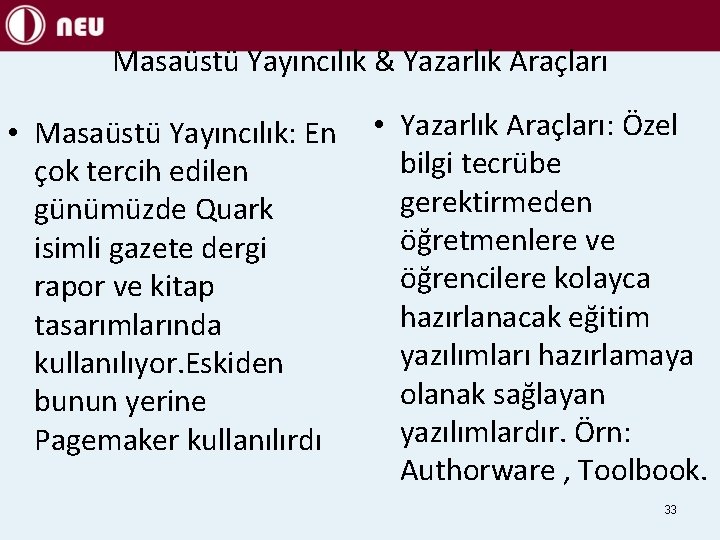 NEU

Masaüstü Yayıncılık & Yazarlık Araçları

• Masaüstü Yayıncılık: En çok tercih edilen günümüzde Quark isimli gazete dergi rapor ve kitap tasarımlarında kullanılıyor.Eskiden bunun yerine Pagemaker kullanılırdı

• Yazarlık Araçları: Özel bilgi tecrübe gerektirmeden öğretmenlere ve öğrencilere kolayca hazırlanacak eğitim yazılımları hazırlamaya olanak sağlayan yazılımlardır. Örn: Authorware , Toolbook.

33